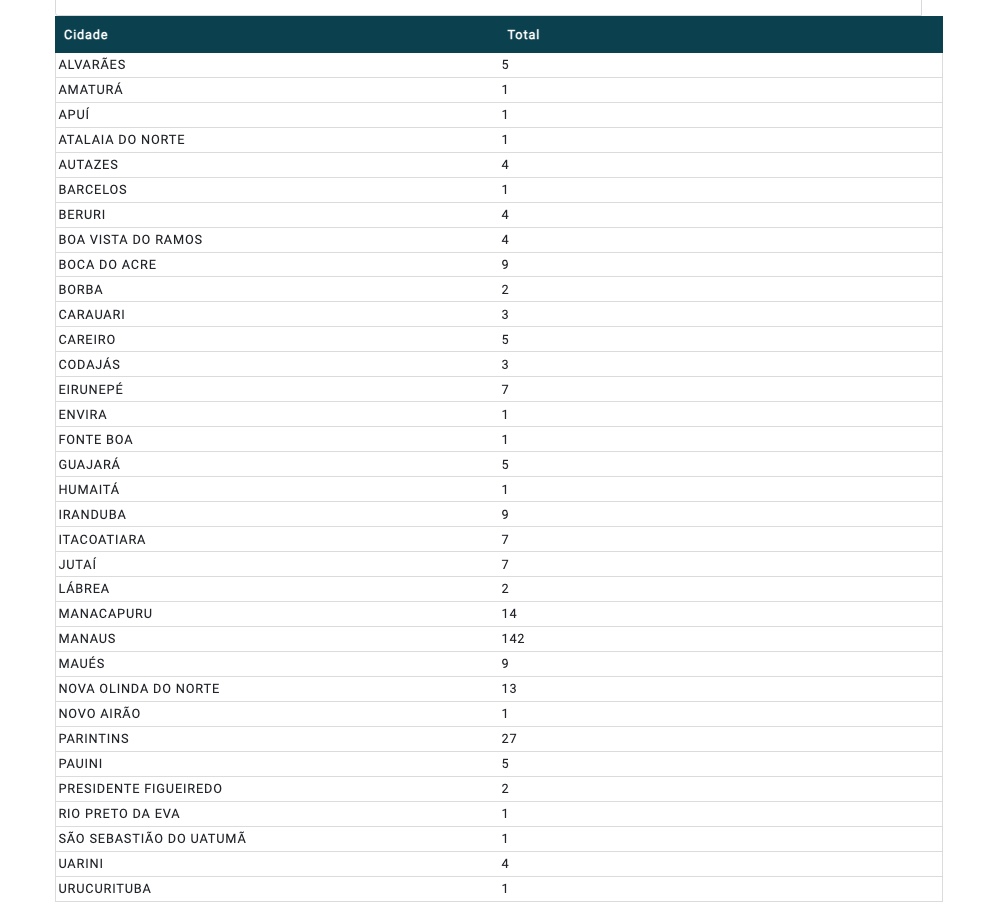 | Cidade | Total |
|---|---|
| ALVARÃES | 5 |
| AMATURÁ | 1 |
| APUÍ | 1 |
| ATALAIA DO NORTE | 1 |
| AUTAZES | 4 |
| BARCELOS | 1 |
| BERURI | 4 |
| BOA VISTA DO RAMOS | 4 |
| BOCA DO ACRE | 9 |
| BORBA | 2 |
| CARAUARI | 3 |
| CAREIRO | 5 |
| CODAJÁS | 3 |
| EIRUNEPÉ | 7 |
| ENVIRA | 1 |
| FONTE BOA | 1 |
| GUAJARÁ | 5 |
| HUMAITÁ | 1 |
| IRANDUBA | 9 |
| ITACOATIARA | 7 |
| JUTAÍ | 7 |
| LÁBREA | 2 |
| MANACAPURU | 14 |
| MANAUS | 142 |
| MAUÉS | 9 |
| NOVA OLINDA DO NORTE | 13 |
| NOVO AIRÃO | 1 |
| PARINTINS | 27 |
| PAUINI | 5 |
| PRESIDENTE FIGUEIREDO | 2 |
| RIO PRETO DA EVA | 1 |
| SÃO SEBASTIÃO DO UATUMÃ | 1 |
| UARINI | 4 |
| URUCURITUBA | 1 |